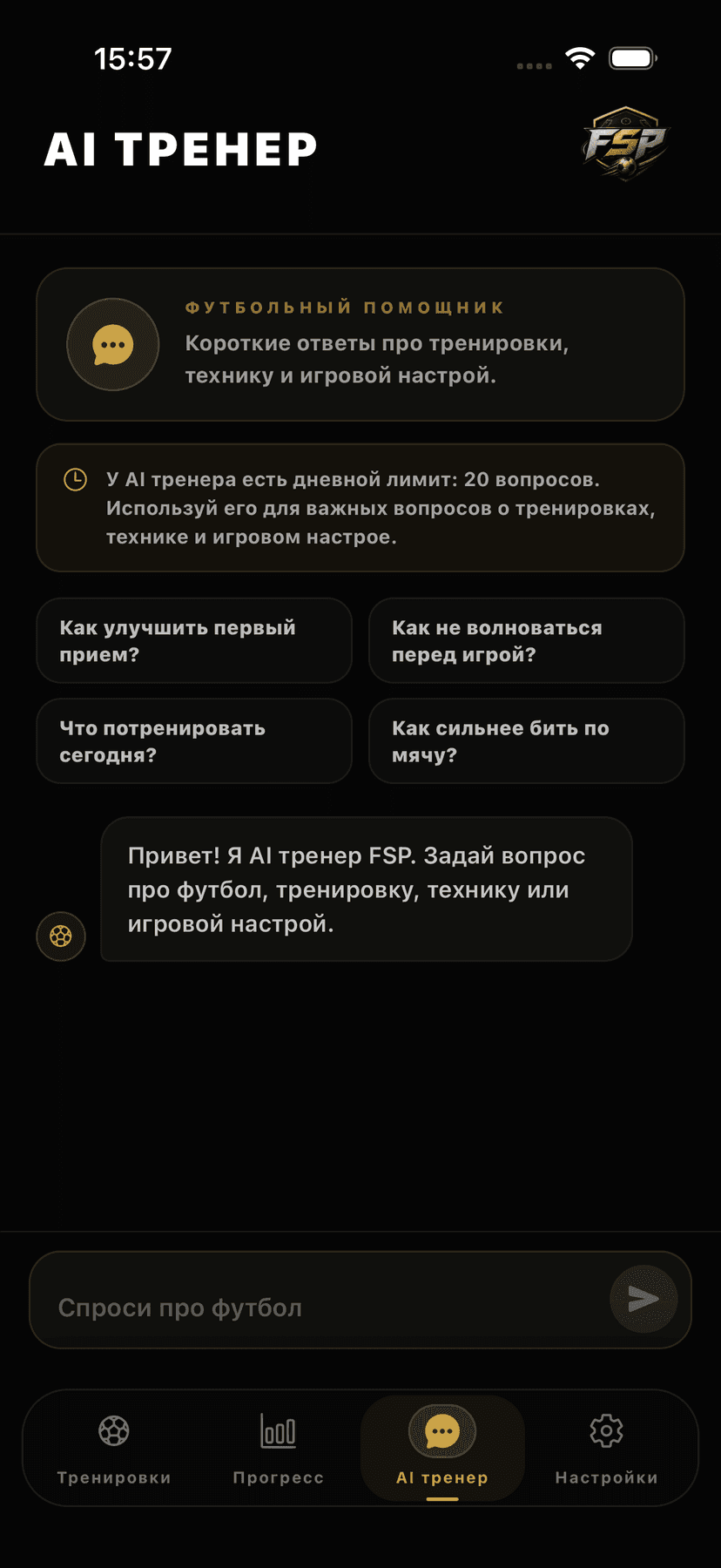 15:57

AI ТРЕНЕР

FSP

ФУТБОЛЬНЫЙ ПОМОЩНИК
Короткие ответы про тренировки, технику и игровой настрой.

У AI тренера есть дневной лимит: 20 вопросов. Используй его для важных вопросов о тренировках, технике и игровом настрое.

Как улучшить первый прием?

Как не волноваться перед игрой?

Что потренировать сегодня?

Как сильнее бить по мячу?

Привет! Я AI тренер FSP. Задай вопрос про футбол, тренировку, технику или игровой настрой.

Спроси про футбол

Тренировки
Прогресс
AI тренер
Настройки